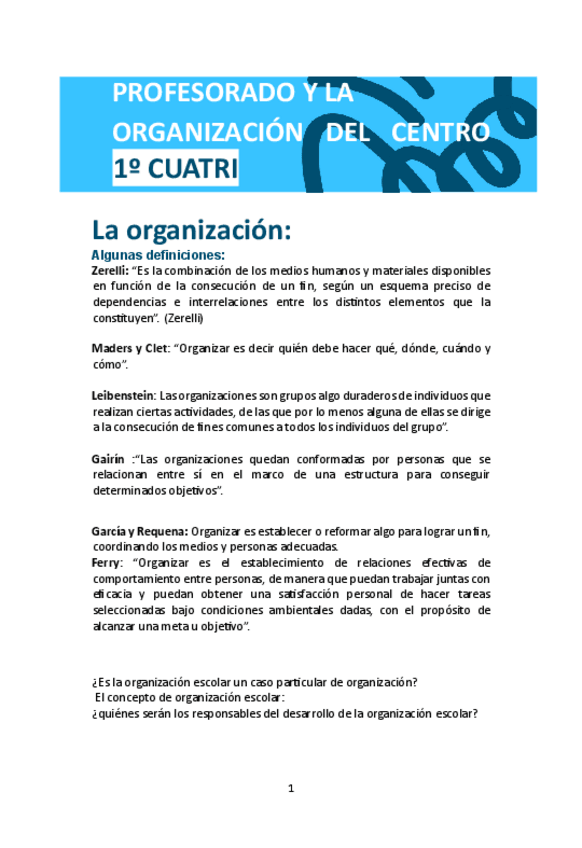 PROFESORADO Y LA ORGANIZACIÓN DEL CENTRO 1º CUATRI

La organización:

Algunas definiciones:

Zerelli: "Es la combinación de los medios humanos y materiales disponibles en función de la consecución de un fin, según un esquema preciso de dependencias e interrelaciones entre los distintos elementos que la constituyen". (Zerelli)

Maders y Clet: "Organizar es decir quién debe hacer qué, dónde, cuándo y cómo".

Leibenstein: Las organizaciones son grupos algo duraderos de individuos que realizan ciertas actividades, de las que por lo menos alguna de ellas se dirige a la consecución de fines comunes a todos los individuos del grupo".

Gairín :"Las organizaciones quedan conformadas por personas que se relacionan entre sí en el marco de una estructura para conseguir determinados objetivos".

García y Requena: Organizar es establecer o reformar algo para lograr un fin, coordinando los medios y personas adecuadas.
Ferry: "Organizar es el establecimiento de relaciones efectivas de comportamiento entre personas, de manera que puedan trabajar juntas con eficacia y puedan obtener una satisfacción personal de hacer tareas seleccionadas bajo condiciones ambientales dadas, con el propósito de alcanzar una meta u objetivo".

¿Es la organización escolar un caso particular de organización?
El concepto de organización escolar:
¿quiénes serán los responsables del desarrollo de la organización escolar?

1